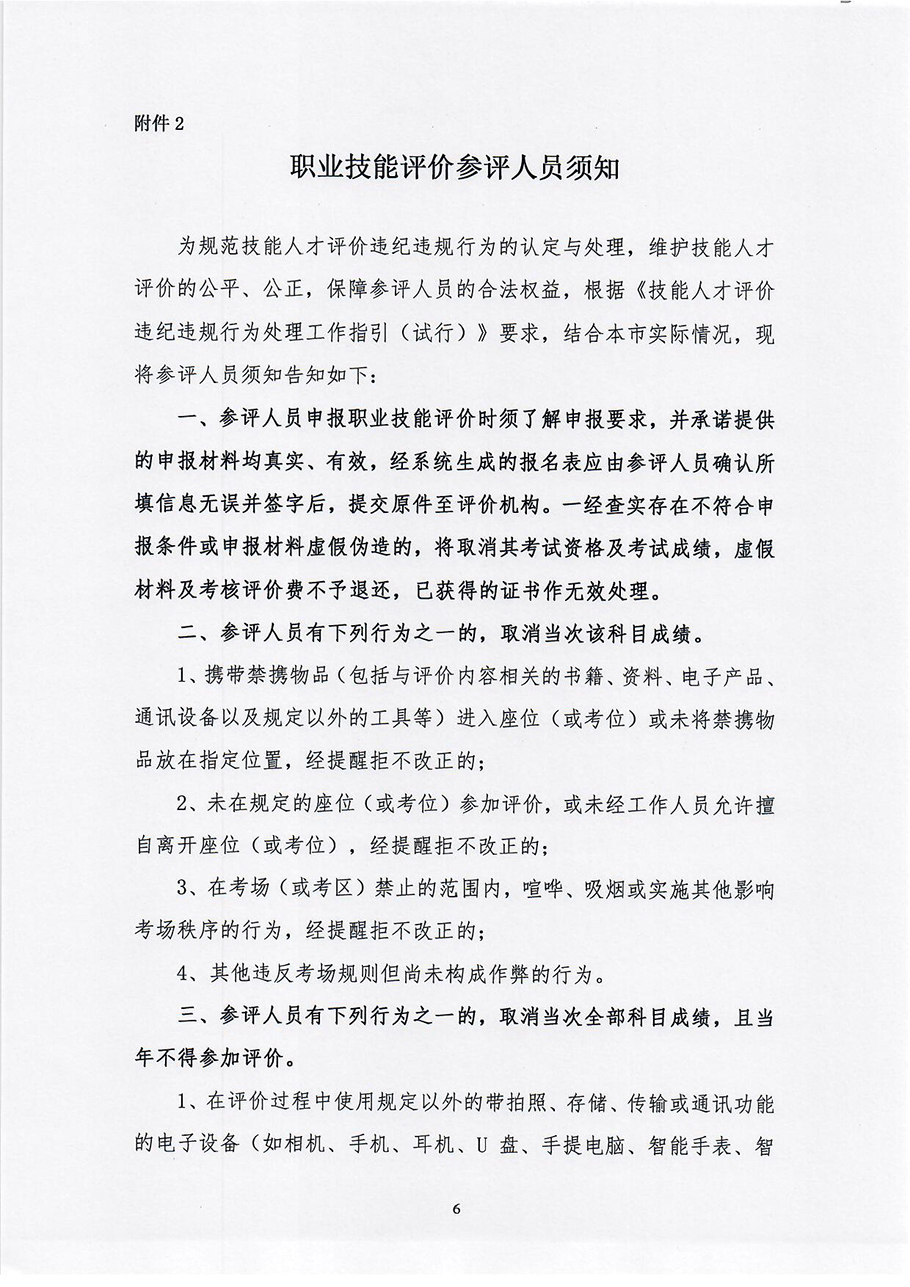 附件 2

职业技能评价参评人员须知

为规范技能人才评价违纪违规行为的认定与处理，维护技能人才评价的公平、公正，保障参评人员的合法权益，根据《技能人才评价违纪违规行为处理工作指引（试行）》要求，结合本市实际情况，现将参评人员须知告知如下：

一、参评人员申报职业技能评价时须了解申报要求，并承诺提供的申报材料均真实、有效，经系统生成的报名表应由参评人员确认所填信息无误并签字后，提交原件至评价机构。一经查实存在不符合申报条件或申报材料虚假伪造的，将取消其考试资格及考试成绩，虚假材料及考核评价费不予退还，已获得的证书作无效处理。

二、参评人员有下列行为之一的，取消当次该科目成绩。

1、携带禁携物品（包括与评价内容相关的书籍、资料、电子产品、通讯设备以及规定以外的工具等）进入座位（或考位）或未将禁携物品放在指定位置，经提醒拒不改正的；

2、未在规定的座位（或考位）参加评价，或未经工作人员允许擅自离开座位（或考位），经提醒拒不改正的；

3、在考场（或考区）禁止的范围内，喧哗、吸烟或实施其他影响考场秩序的行为，经提醒拒不改正的；

4、其他违反考场规则但尚未构成作弊的行为。

三、参评人员有下列行为之一的，取消当次全部科目成绩，且当年不得参加评价。

1、在评价过程中使用规定以外的带拍照、存储、传输或通讯功能的电子设备（如相机、手机、耳机、U 盘、手提电脑、智能手表、智

6